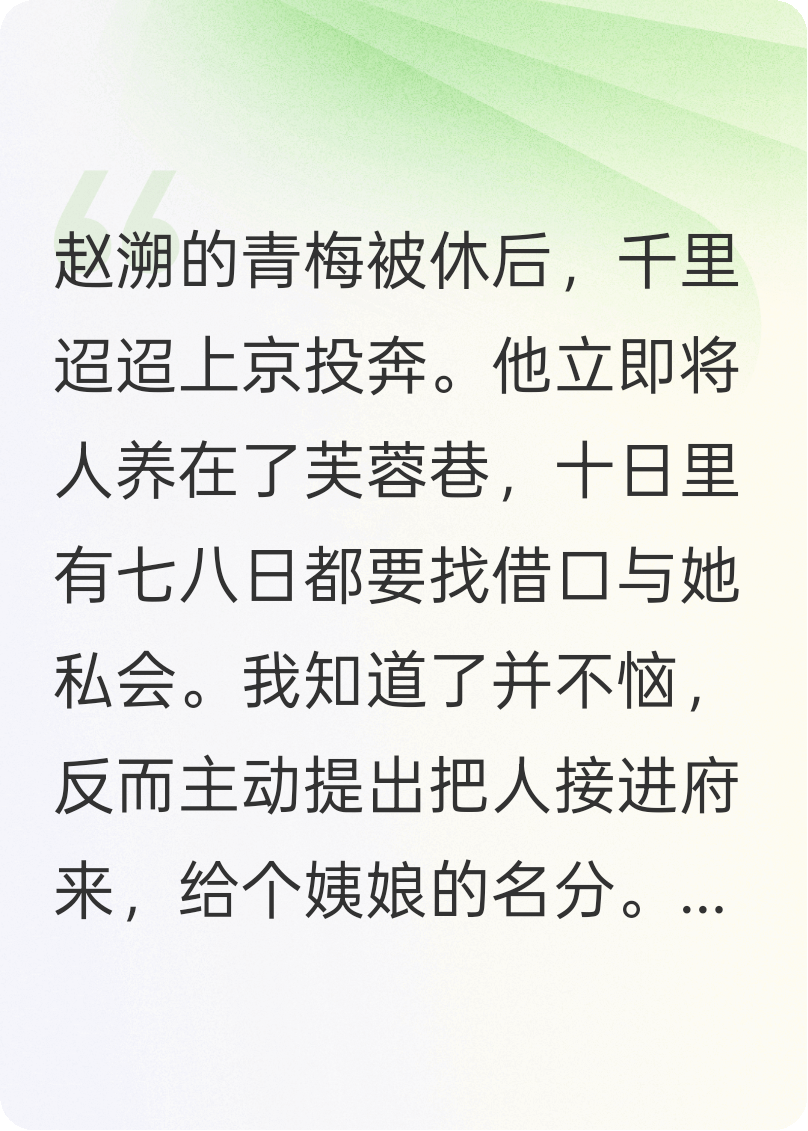 赵溯的青梅被休后，千里迢迢上京投奔。他立即将人养在了芙蓉巷，十日里有七八日都要找借口与她私会。我知道了并不恼，反而主动提出把人接进府来，给个姨娘的名分。...